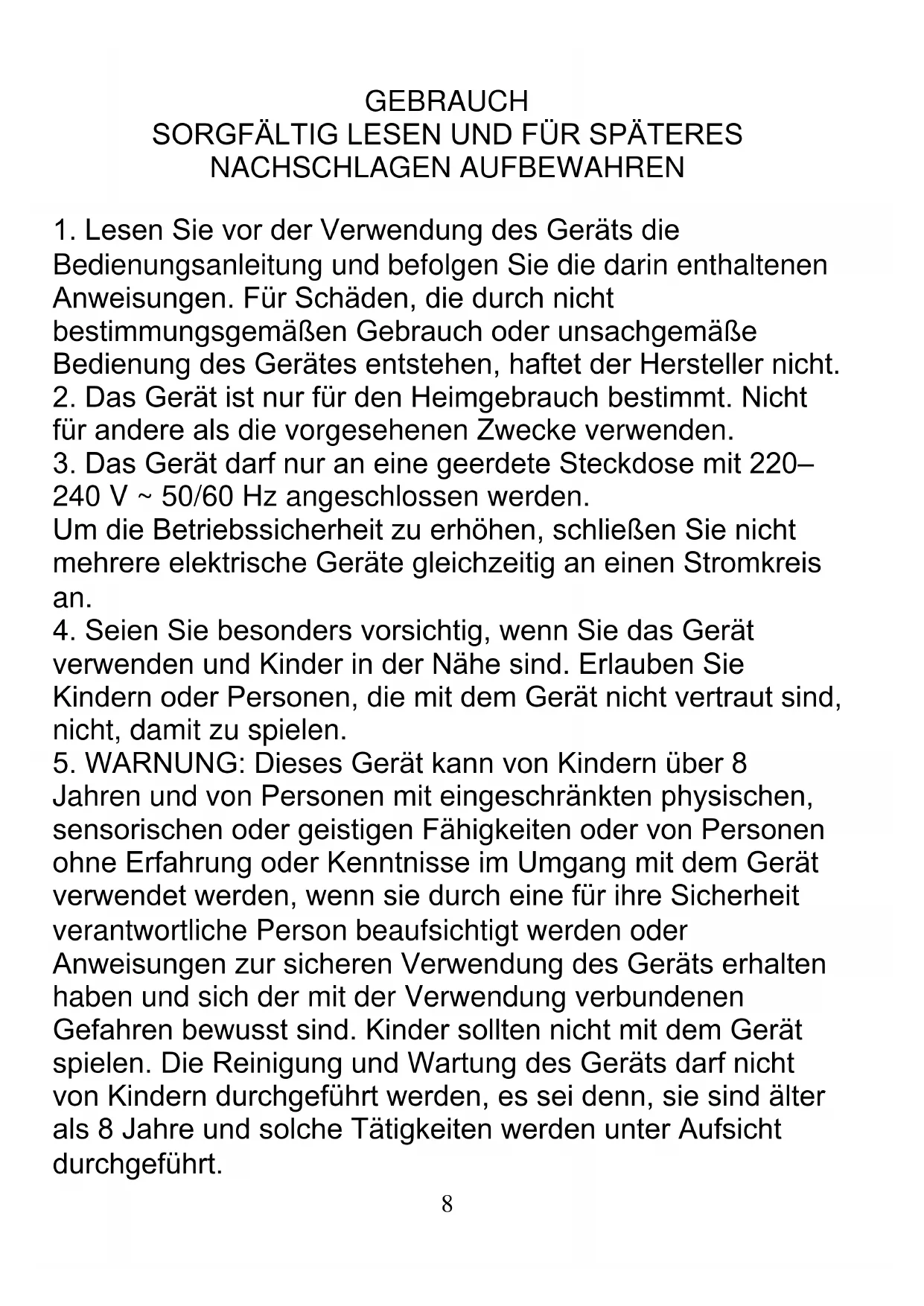 GEBRAUCH
SORGFÄLTIG LESEN UND FÜR SPÄTERES NACHSCHLAGEN AUFBEWAHREN

1. Lesen Sie vor der Verwendung des Geräts die Bedienungsanleitung und befolgen Sie die darin enthaltenen Anweisungen. Für Schäden, die durch nicht bestimmungsgemäßen Gebrauch oder unsachgemäße Bedienung des Gerätes entstehen, haftet der Hersteller nicht.
2. Das Gerät ist nur für den Heimgebrauch bestimmt. Nicht für andere als die vorgesehenen Zwecke verwenden.
3. Das Gerät darf nur an eine geerdete Steckdose mit 220–240 V ~ 50/60 Hz angeschlossen werden.
Um die Betriebssicherheit zu erhöhen, schließen Sie nicht mehrere elektrische Geräte gleichzeitig an einen Stromkreis an.
4. Seien Sie besonders vorsichtig, wenn Sie das Gerät verwenden und Kinder in der Nähe sind. Erlauben Sie Kindern oder Personen, die mit dem Gerät nicht vertraut sind, nicht, damit zu spielen.
5. WARNUNG: Dieses Gerät kann von Kindern über 8 Jahren und von Personen mit eingeschränkten physischen, sensorischen oder geistigen Fähigkeiten oder von Personen ohne Erfahrung oder Kenntnisse im Umgang mit dem Gerät verwendet werden, wenn sie durch eine für ihre Sicherheit verantwortliche Person beaufsichtigt werden oder Anweisungen zur sicheren Verwendung des Geräts erhalten haben und sich der mit der Verwendung verbundenen Gefahren bewusst sind. Kinder sollten nicht mit dem Gerät spielen. Die Reinigung und Wartung des Geräts darf nicht von Kindern durchgeführt werden, es sei denn, sie sind älter als 8 Jahre und solche Tätigkeiten werden unter Aufsicht durchgeführt.

8